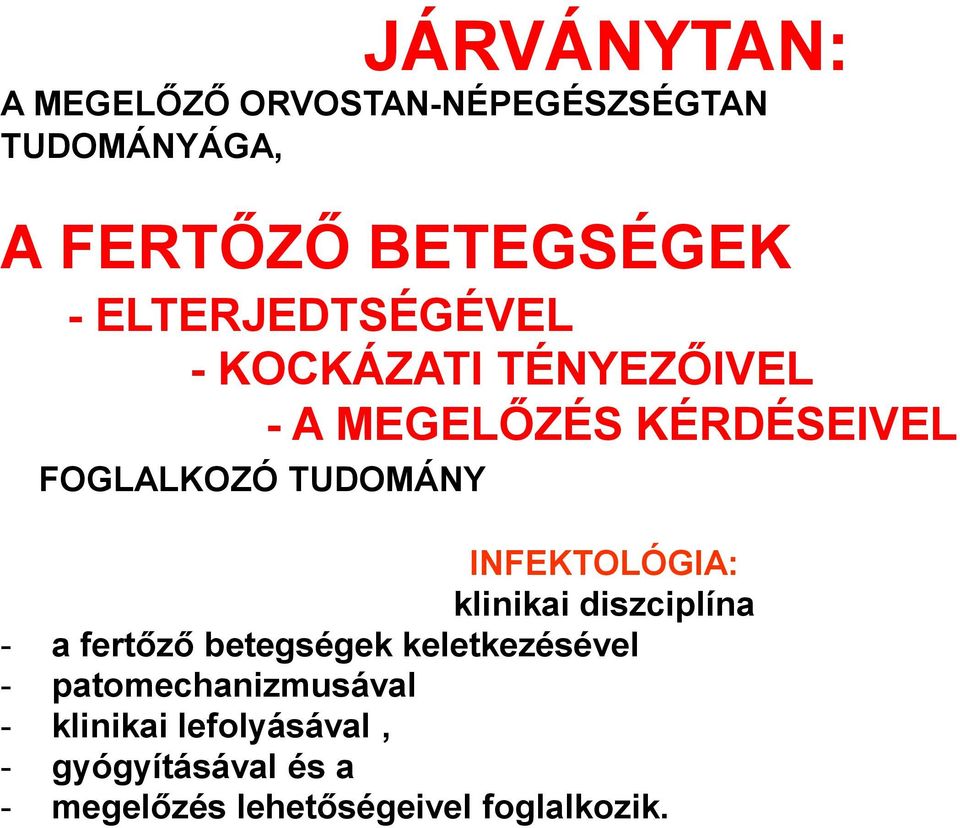 JÁRVÁNYTAN:

A MEGELŐZŐ ORVOSTAN-NÉPEGÉSZSÉGTAN TUDOMÁNYÁGA,

A FERTŐZŐ BETEGSÉGEK

- ELTERJEDTSÉGÉVEL

- KOCKÁZATI TÉNYEZŐIVEL

- A MEGELŐZÉS KÉRDÉSEIVEL

FOGLALKOZÓ TUDOMÁNY

INFEKTOLÓGIA:

klinikai diszciplína

- a fertőző betegségek keletkezésével
- patomechanizmusával
- klinikai lefolyásával ,
- gyógyításával és a
- megelőzés lehetőségeivel foglalkozik.